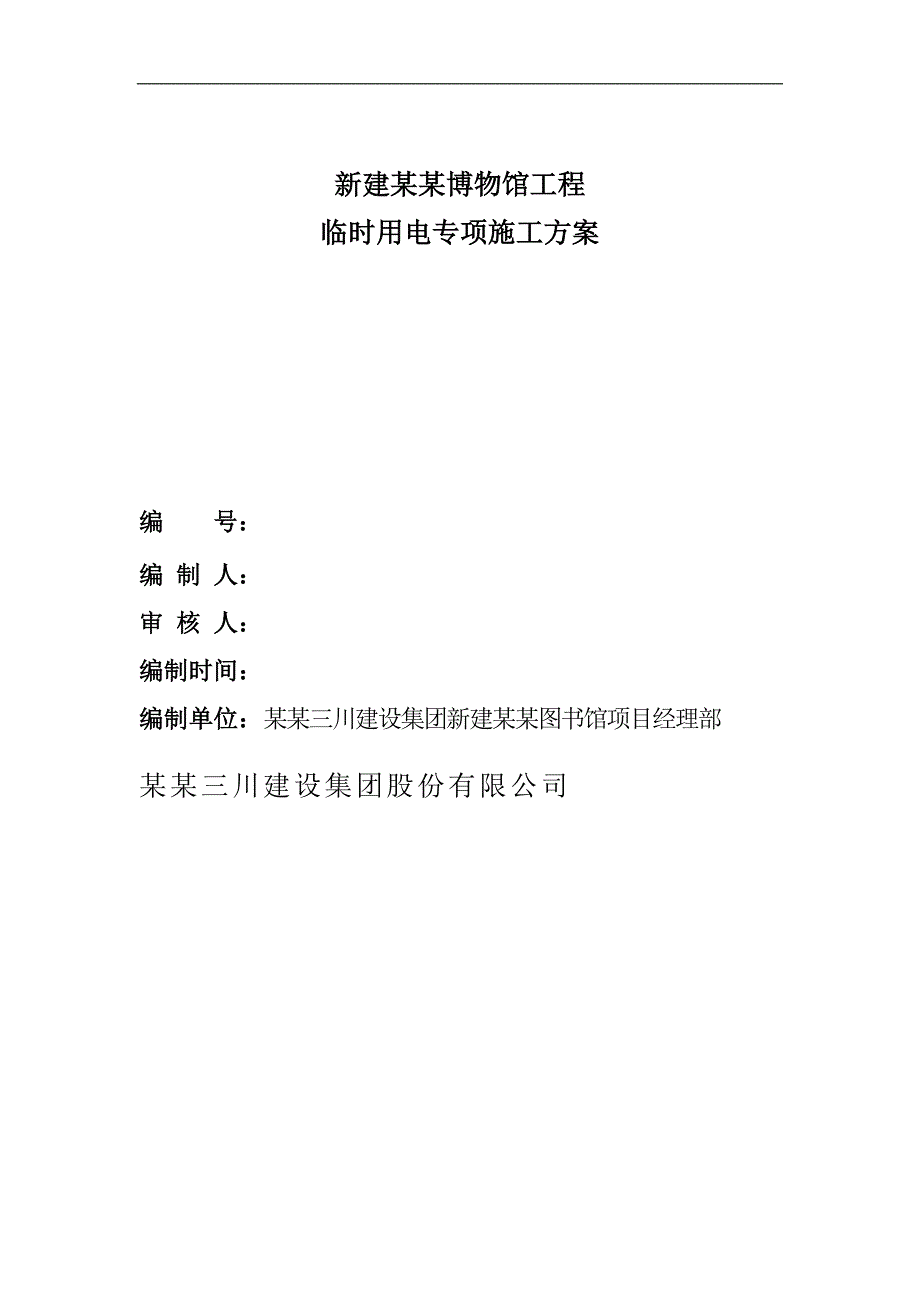 新建某某博物馆工程
临时用电专项施工方案

编　　号：

编 制 人：

审 核 人：

编制时间：

编制单位：某某三川建设集团新建某某图书馆项目经理部

某某三川建设集团股份有限公司